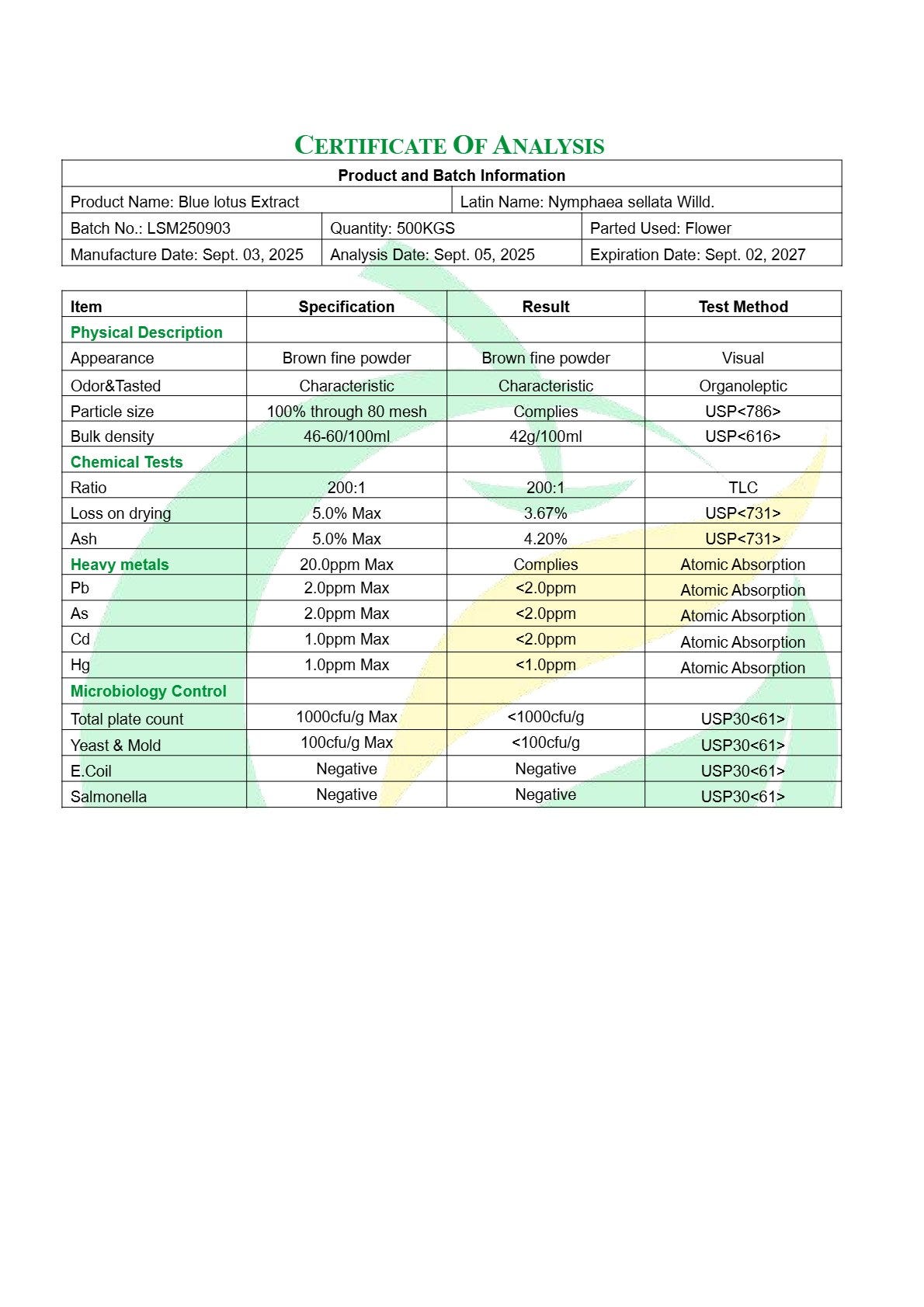 CERTIFICATE OF ANALYSIS

Product and Batch Information

Product Name: Blue lotus Extract
Latin Name: Nymphaea sellata Willd.
Batch No.: LSM250903
Quantity: 500KGS
Parted Used: Flower
Manufacture Date: Sept. 03, 2025
Analysis Date: Sept. 05, 2025
Expiration Date: Sept. 02, 2027

| Item | Specification | Result | Test Method |
|---|---|---|---|
| Physical Description | | | |
| Appearance | Brown fine powder | Brown fine powder | Visual |
| Odor&Tasted | Characteristic | Characteristic | Organoleptic |
| Particle size | 100% through 80 mesh | Complies | USP<786> |
| Bulk density | 46-60/100ml | 42g/100ml | USP<616> |
| Chemical Tests | | | |
| Ratio | 200:1 | 200:1 | TLC |
| Loss on drying | 5.0% Max | 3.67% | USP<731> |
| Ash | 5.0% Max | 4.20% | USP<731> |
| Heavy metals | 20.0ppm Max | Complies | Atomic Absorption |
| Pb | 2.0ppm Max | <2.0ppm | Atomic Absorption |
| As | 2.0ppm Max | <2.0ppm | Atomic Absorption |
| Cd | 1.0ppm Max | <2.0ppm | Atomic Absorption |
| Hg | 1.0ppm Max | <1.0ppm | Atomic Absorption |
| Microbiology Control | | | |
| Total plate count | 1000cfu/g Max | <1000cfu/g | USP30<61> |
| Yeast & Mold | 100cfu/g Max | <100cfu/g | USP30<61> |
| E.Coil | Negative | Negative | USP30<61> |
| Salmonella | Negative | Negative | USP30<61> |